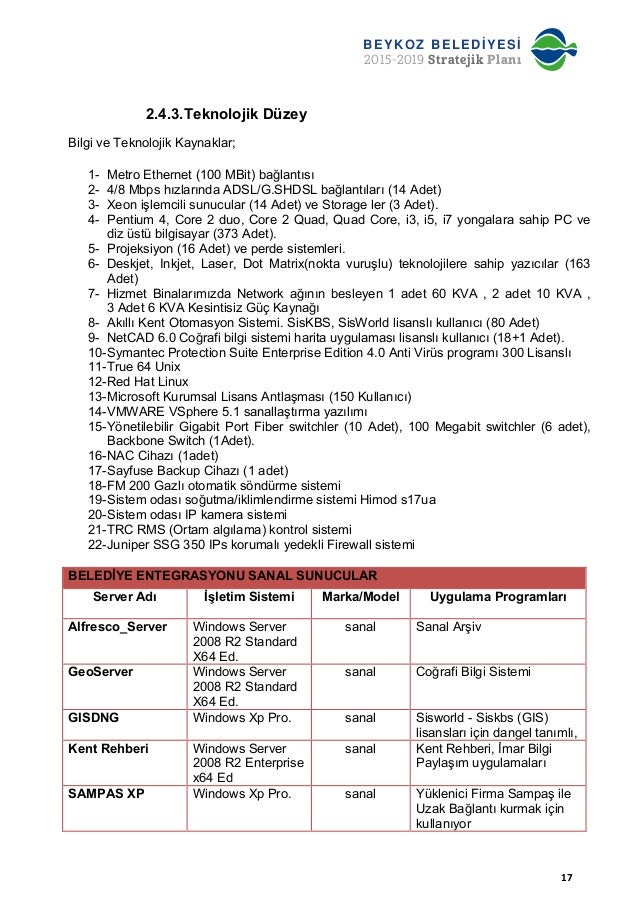 BEYKOZ BELEDİYESİ
2015-2019 Stratejik Planı

2.4.3.Teknolojik Düzey

Bilgi ve Teknolojik Kaynaklar;

1- Metro Ethernet (100 MBit) bağlantısı
2- 4/8 Mbps hızlarında ADSL/G.SHDSL bağlantıları (14 Adet)
3- Xeon işlemcili sunucular (14 Adet) ve Storage ler (3 Adet).
4- Pentium 4, Core 2 duo, Core 2 Quad, Quad Core, i3, i5, i7 yongalara sahip PC ve diz üstü bilgisayar (373 Adet).
5- Projeksiyon (16 Adet) ve perde sistemleri.
6- Deskjet, Inkjet, Laser, Dot Matrix(nokta vuruşlu) teknolojilere sahip yazıcılar (163 Adet)
7- Hizmet Binalarımızda Network ağının besleyen 1 adet 60 KVA , 2 adet 10 KVA , 3 Adet 6 KVA Kesintisiz Güç Kaynağı
8- Akıllı Kent Otomasyon Sistemi. SisKBS, SisWorld lisanslı kullanıcı (80 Adet)
9- NetCAD 6.0 Coğrafi bilgi sistemi harita uygulaması lisanslı kullanıcı (18+1 Adet).
10-Symantec Protection Suite Enterprise Edition 4.0 Anti Virüs programı 300 Lisanslı
11-True 64 Unix
12-Red Hat Linux
13-Microsoft Kurumsal Lisans Antlaşması (150 Kullanıcı)
14-VMWARE VSphere 5.1 sanallaştırma yazılımı
15-Yönetilebilir Gigabit Port Fiber switchler (10 Adet), 100 Megabit switchler (6 adet), Backbone Switch (1Adet).
16-NAC Cihazı (1adet)
17-Sayfuse Backup Cihazı (1 adet)
18-FM 200 Gazlı otomatik söndürme sistemi
19-Sistem odası soğutma/iklimlendirme sistemi Himod s17ua
20-Sistem odası IP kamera sistemi
21-TRC RMS (Ortam algılama) kontrol sistemi
22-Juniper SSG 350 IPs korumalı yedekli Firewall sistemi

BELEDİYE ENTEGRASYONU SANAL SUNUCULAR

| Server Adı | İşletim Sistemi | Marka/Model | Uygulama Programları |
|---|---|---|---|
| Alfresco_Server | Windows Server 2008 R2 Standard X64 Ed. | sanal | Sanal Arşiv |
| GeoServer | Windows Server 2008 R2 Standard X64 Ed. | sanal | Coğrafi Bilgi Sistemi |
| GISDNG | Windows Xp Pro. | sanal | Sisworld - Siskbs (GIS) lisansları için dangel tanımlı, |
| Kent Rehberi | Windows Server 2008 R2 Enterprise x64 Ed | sanal | Kent Rehberi, İmar Bilgi Paylaşım uygulamaları |
| SAMPAS XP | Windows Xp Pro. | sanal | Yüklenici Firma Sampaş ile Uzak Bağlantı kurmak için kullanıyor |

17